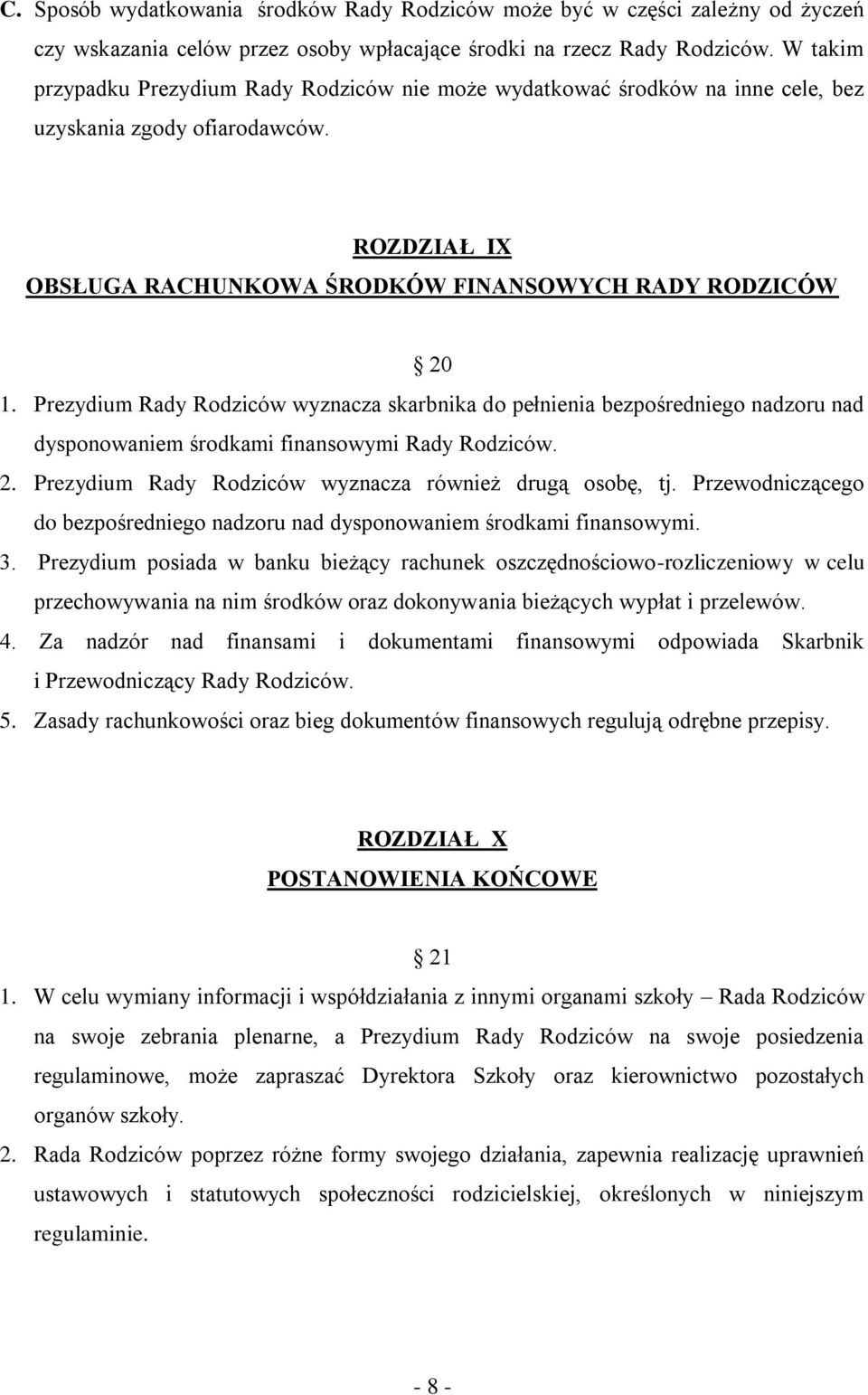 C. Sposób wydatkowania środków Rady Rodziców może być w części zależny od życzeń czy wskazania celów przez osoby wpłacające środki na rzecz Rady Rodziców. W takim przypadku Prezydium Rady Rodziców nie może wydatkować środków na inne cele, bez uzyskania zgody ofiarodawców.

ROZDZIAŁ IX
OBSŁUGA RACHUNKOWA ŚRODKÓW FINANSOWYCH RADY RODZICÓW

§ 20

1. Prezydium Rady Rodziców wyznacza skarbnika do pełnienia bezpośredniego nadzoru nad dysponowaniem środkami finansowymi Rady Rodziców.
2. Prezydium Rady Rodziców wyznacza również drugą osobę, tj. Przewodniczącego do bezpośredniego nadzoru nad dysponowaniem środkami finansowymi.
3. Prezydium posiada w banku bieżący rachunek oszczędnościowo-rozliczeniowy w celu przechowywania na nim środków oraz dokonywania bieżących wypłat i przelewów.
4. Za nadzór nad finansami i dokumentami finansowymi odpowiada Skarbnik i Przewodniczący Rady Rodziców.
5. Zasady rachunkowości oraz bieg dokumentów finansowych regulują odrębne przepisy.

ROZDZIAŁ X
POSTANOWIENIA KOŃCOWE

§ 21

1. W celu wymiany informacji i współdziałania z innymi organami szkoły – Rada Rodziców na swoje zebrania plenarne, a Prezydium Rady Rodziców na swoje posiedzenia regulaminowe, może zapraszać Dyrektora Szkoły oraz kierownictwo pozostałych organów szkoły.
2. Rada Rodziców poprzez różne formy swojego działania, zapewnia realizację uprawnień ustawowych i statutowych społeczności rodzicielskiej, określonych w niniejszym regulaminie.

- 8 -